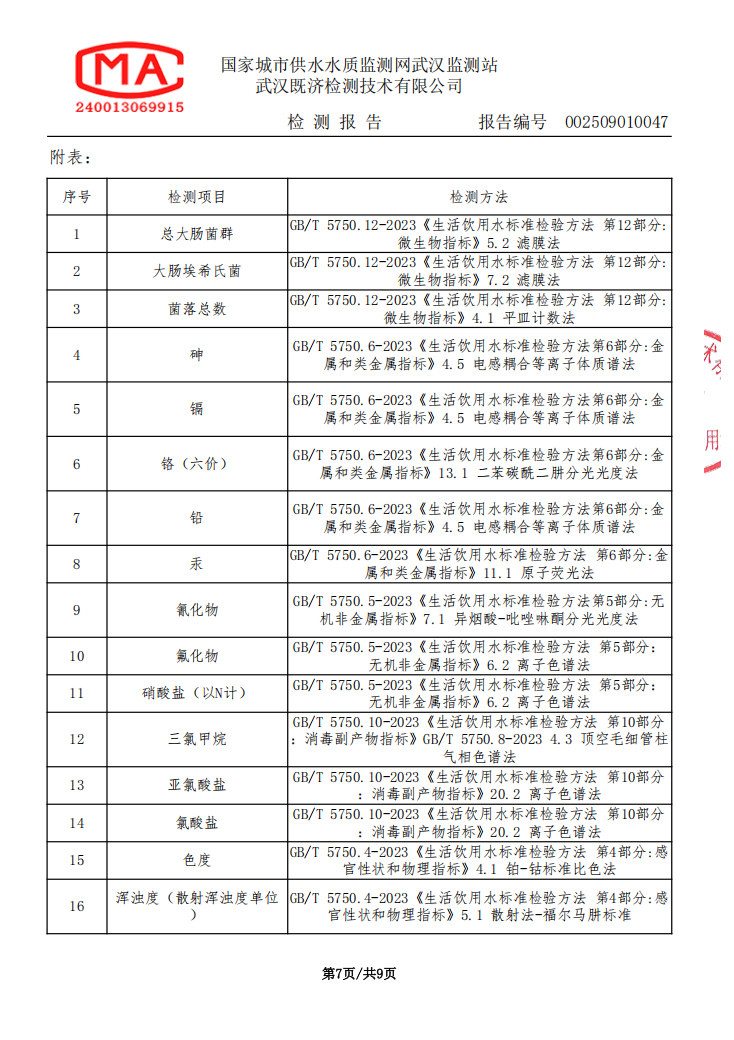 MA
240013069915

国家城市供水水质监测网武汉监测站
武汉既济检测技术有限公司

检测报告 报告编号 002509010047

附表：

| 序号 | 检测项目 | 检测方法 |
|---|---|---|
| 1 | 总大肠菌群 | GB/T 5750.12-2023《生活饮用水标准检验方法 第12部分:微生物指标》5.2 滤膜法 |
| 2 | 大肠埃希氏菌 | GB/T 5750.12-2023《生活饮用水标准检验方法 第12部分:微生物指标》7.2 滤膜法 |
| 3 | 菌落总数 | GB/T 5750.12-2023《生活饮用水标准检验方法 第12部分:微生物指标》4.1 平皿计数法 |
| 4 | 砷 | GB/T 5750.6-2023《生活饮用水标准检验方法第6部分:金属和类金属指标》4.5 电感耦合等离子体质谱法 |
| 5 | 镉 | GB/T 5750.6-2023《生活饮用水标准检验方法第6部分:金属和类金属指标》4.5 电感耦合等离子体质谱法 |
| 6 | 铬（六价） | GB/T 5750.6-2023《生活饮用水标准检验方法第6部分:金属和类金属指标》13.1 二苯碳酰二肼分光光度法 |
| 7 | 铅 | GB/T 5750.6-2023《生活饮用水标准检验方法第6部分:金属和类金属指标》4.5 电感耦合等离子体质谱法 |
| 8 | 汞 | GB/T 5750.6-2023《生活饮用水标准检验方法 第6部分:金属和类金属指标》11.1 原子荧光法 |
| 9 | 氰化物 | GB/T 5750.5-2023《生活饮用水标准检验方法第5部分:无机非金属指标》7.1 异烟酸-吡唑啉酮分光光度法 |
| 10 | 氟化物 | GB/T 5750.5-2023《生活饮用水标准检验方法 第5部分:无机非金属指标》6.2 离子色谱法 |
| 11 | 硝酸盐（以N计） | GB/T 5750.5-2023《生活饮用水标准检验方法 第5部分:无机非金属指标》6.2 离子色谱法 |
| 12 | 三氯甲烷 | GB/T 5750.10-2023《生活饮用水标准检验方法 第10部分:消毒副产物指标》GB/T 5750.8-2023 4.3 顶空毛细管柱气相色谱法 |
| 13 | 亚氯酸盐 | GB/T 5750.10-2023《生活饮用水标准检验方法 第10部分:消毒副产物指标》20.2 离子色谱法 |
| 14 | 氯酸盐 | GB/T 5750.10-2023《生活饮用水标准检验方法 第10部分:消毒副产物指标》20.2 离子色谱法 |
| 15 | 色度 | GB/T 5750.4-2023《生活饮用水标准检验方法 第4部分:感官性状和物理指标》4.1 铂-钴标准比色法 |
| 16 | 浑浊度（散射浑浊度单位） | GB/T 5750.4-2023《生活饮用水标准检验方法 第4部分:感官性状和物理指标》5.1 散射法-福尔马肼标准 |

第7页/共9页